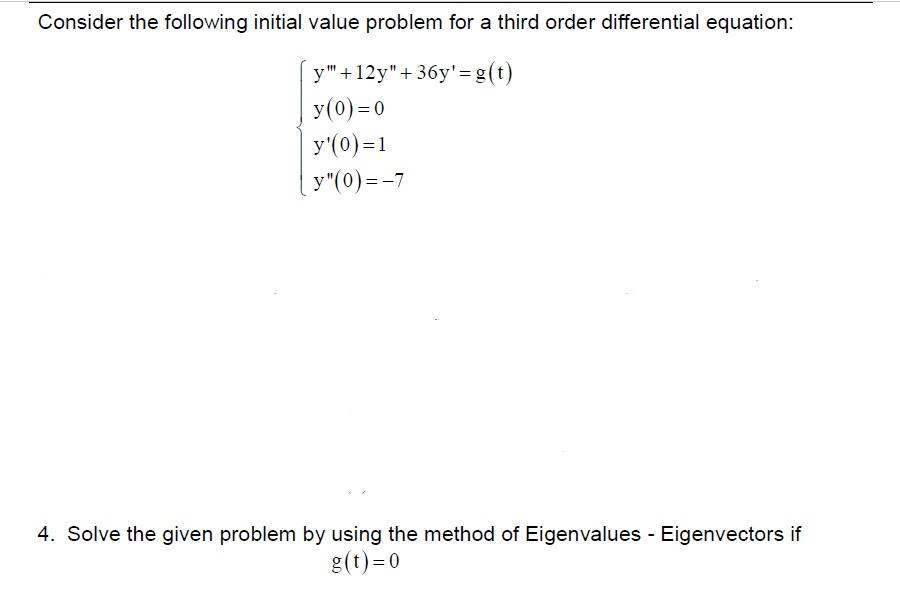 Consider the following initial value problem for a third order differential equation:

$\begin{cases} y''' + 12y'' + 36y' = g(t) \\ y(0) = 0 \\ y'(0) = 1 \\ y''(0) = -7 \end{cases}$

4. Solve the given problem by using the method of Eigenvalues - Eigenvectors if $g(t) = 0$